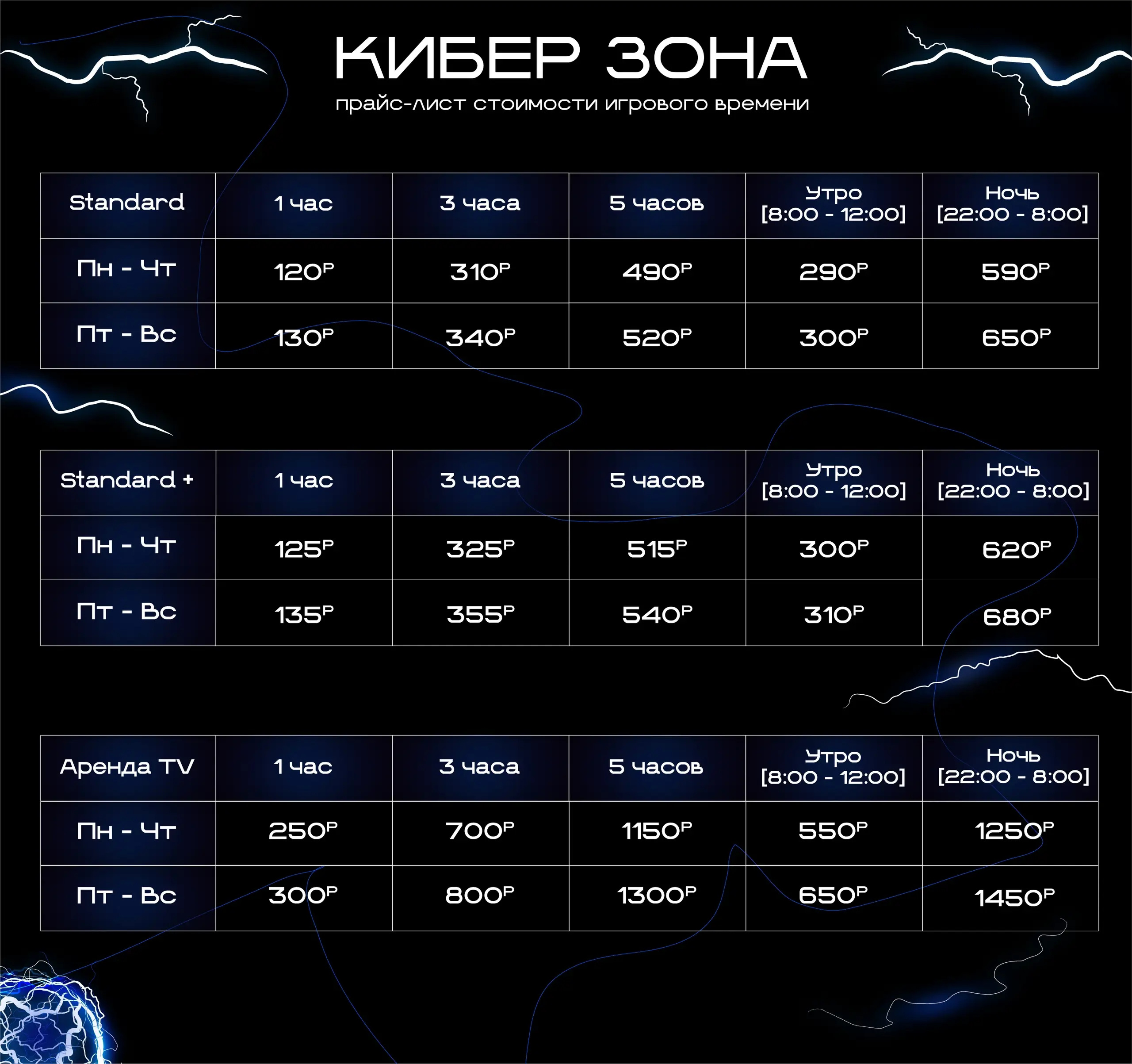 КИБЕР ЗОНА

прайс-лист стоимости игрового времени

| Standard | 1 час | 3 часа | 5 часов | Утро [8:00 - 12:00] | Ночь [22:00 - 8:00] |
|---|---|---|---|---|---|
| Пн - Чт | 120Р | 310Р | 490Р | 290Р | 590Р |
| Пт - Вс | 130Р | 340Р | 520Р | 300Р | 650Р |

| Standard + | 1 час | 3 часа | 5 часов | Утро [8:00 - 12:00] | Ночь [22:00 - 8:00] |
|---|---|---|---|---|---|
| Пн - Чт | 125Р | 325Р | 515Р | 300Р | 620Р |
| Пт - Вс | 135Р | 355Р | 540Р | 310Р | 680Р |

| Аренда TV | 1 час | 3 часа | 5 часов | Утро [8:00 - 12:00] | Ночь [22:00 - 8:00] |
|---|---|---|---|---|---|
| Пн - Чт | 250Р | 700Р | 1150Р | 550Р | 1250Р |
| Пт - Вс | 300Р | 800Р | 1300Р | 650Р | 1450Р |